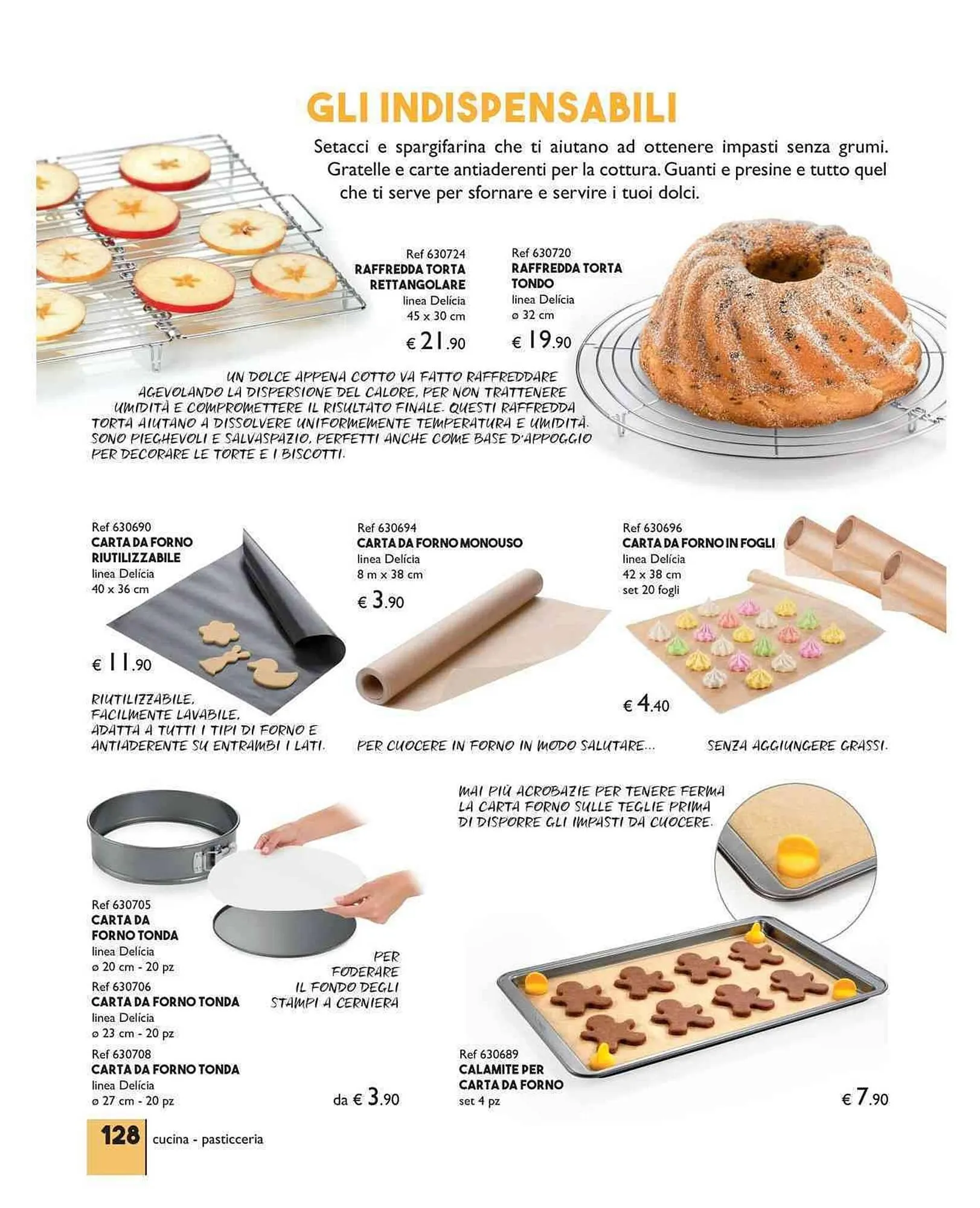 GLI INDISPENSABILI

Setacci e spargifarina che ti aiutano ad ottenere impasti senza grumi. Gratelle e carte antiaderenti per la cottura. Guanti e presine e tutto quel che ti serve per sfornare e servire i tuoi dolci.

Ref 630724
RAFFREDDA TORTA RETTANGOLARE
linea Delícia
45 x 30 cm
€ 21.90

Ref 630720
RAFFREDDA TORTA TONDO
linea Delícia
ø 32 cm
€ 19.90

UN DOLCE APPENA COTTO VA FATTO RAFFREDDARE AGEVOLANDO LA DISPERSIONE DEL CALORE, PER NON TRATTENERE UMIDITÀ E COMPROMETTERE IL RISULTATO FINALE. QUESTI RAFFREDDA TORTA AIUTANO A DISSOLVERE UNIFORMEMENTE TEMPERATURA E UMIDITÀ. SONO PIEGHEVOLI E SALVASPAZIO, PERFETTI ANCHE COME BASE D'APPOGGIO PER DECORARE LE TORTE E I BISCOTTI.

Ref 630690
CARTA DA FORNO RIUTILIZZABILE
linea Delícia
40 x 36 cm
€ 11.90

RIUTILIZZABILE, FACILMENTE LAVABILE, ADATTA A TUTTI I TIPI DI FORNO E ANTIADERENTE SU ENTRAMBI I LATI.

Ref 630694
CARTA DA FORNO MONOUSO
linea Delícia
8 m x 38 cm
€ 3.90

Ref 630696
CARTA DA FORNO IN FOGLI
linea Delícia
42 x 38 cm
set 20 fogli
€ 4.40

PER CUOCERE IN FORNO IN MODO SALUTARE... SENZA AGGIUNGERE GRASSI.

MAI PIÙ ACROBAZIE PER TENERE FERMA LA CARTA FORNO SULLE TEGLIE PRIMA DI DISPORRE GLI IMPASTI DA CUOCERE.

Ref 630705
CARTA DA FORNO TONDA
linea Delícia
ø 20 cm - 20 pz
Ref 630706
CARTA DA FORNO TONDA
linea Delícia
ø 23 cm - 20 pz
Ref 630708
CARTA DA FORNO TONDA
linea Delícia
ø 27 cm - 20 pz

PER FODERARE IL FONDO DEGLI STAMPI A CERNIERA

da € 3.90

Ref 630689
CALAMITE PER CARTA DA FORNO
set 4 pz
€ 7.90

128 cucina - pasticceria